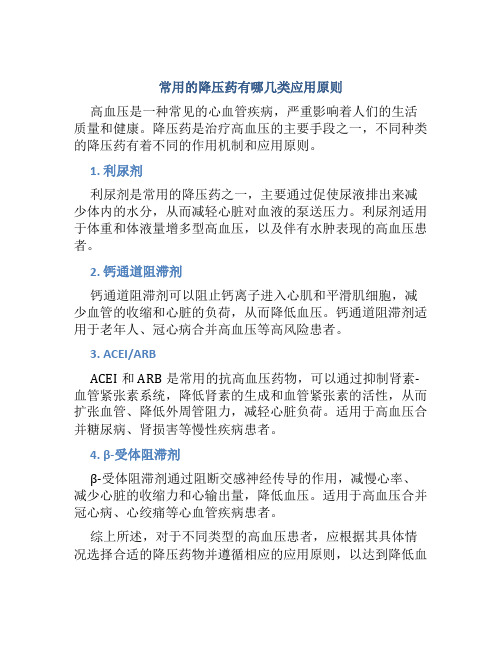 常用的降压药有哪几类应用原则

高血压是一种常见的心血管疾病，严重影响着人们的生活质量和健康。降压药是治疗高血压的主要手段之一，不同种类的降压药有着不同的作用机制和应用原则。

1. 利尿剂

利尿剂是常用的降压药之一，主要通过促使尿液排出来减少体内的水分，从而减轻心脏对血液的泵送压力。利尿剂适用于体重和体液量增多型高血压，以及伴有水肿表现的高血压患者。

2. 钙通道阻滞剂

钙通道阻滞剂可以阻止钙离子进入心肌和平滑肌细胞，减少血管的收缩和心脏的负荷，从而降低血压。钙通道阻滞剂适用于老年人、冠心病合并高血压等高风险患者。

3. ACEI/ARB

ACEI 和 ARB 是常用的抗高血压药物，可以通过抑制肾素-血管紧张素系统，降低肾素的生成和血管紧张素的活性，从而扩张血管、降低外周管阻力，减轻心脏负荷。适用于高血压合并糖尿病、肾损害等慢性疾病患者。

4. β-受体阻滞剂

β-受体阻滞剂通过阻断交感神经传导的作用，减慢心率、减少心脏的收缩力和心输出量，降低血压。适用于高血压合并冠心病、心绞痛等心血管疾病患者。

综上所述，对于不同类型的高血压患者，应根据其具体情况选择合适的降压药物并遵循相应的应用原则，以达到降低血